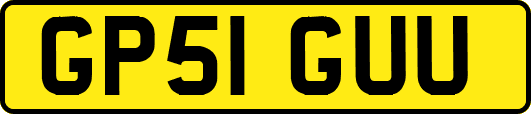 GP51 GUU